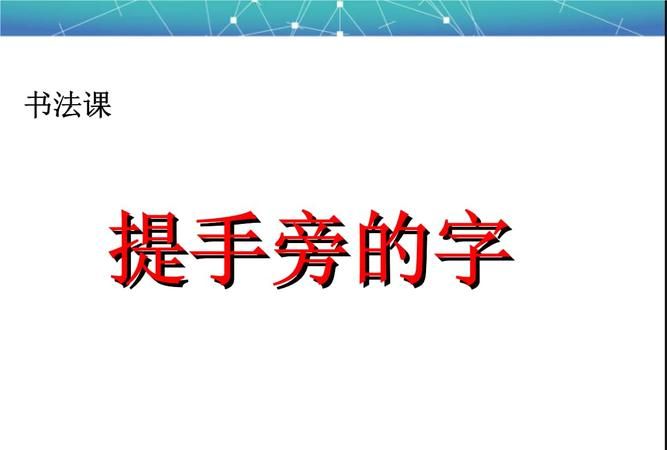 书法课

提手旁的字